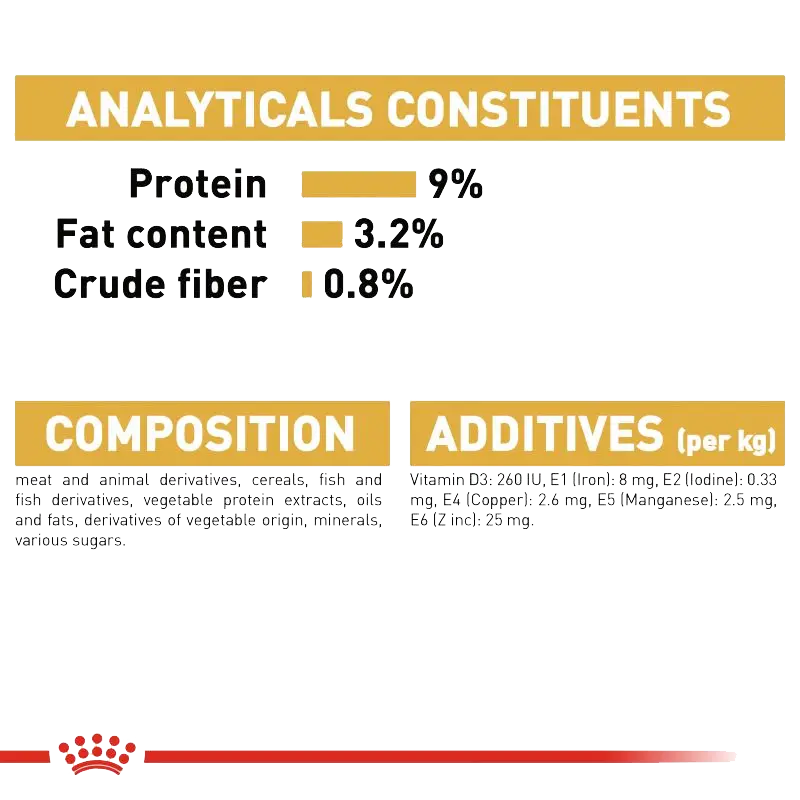 ANALYTICALS CONSTITUENTS

Protein 9%
Fat content 3.2%
Crude fiber 0.8%

COMPOSITION

meat and animal derivatives, cereals, fish and fish derivatives, vegetable protein extracts, oils and fats, derivatives of vegetable origin, minerals, various sugars.

ADDITIVES (per kg)

Vitamin D3: 260 IU, E1 (Iron): 8 mg, E2 (Iodine): 0.33 mg, E4 (Copper): 2.6 mg, E5 (Manganese): 2.5 mg, E6 (Z inc): 25 mg.